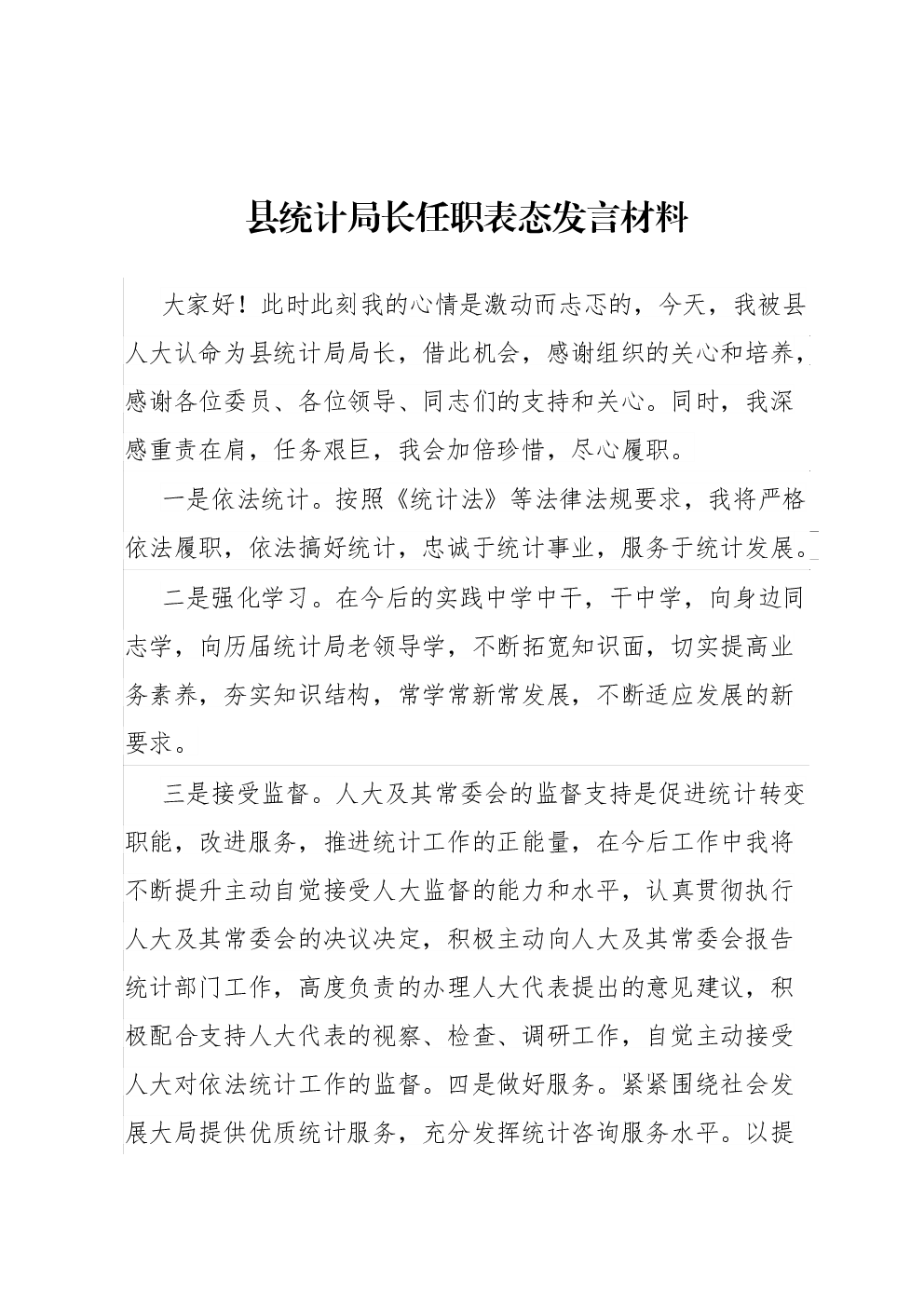 县统计局长任职表态发言材料

大家好！此时此刻我的心情是激动而忐忑的，今天，我被县人大认命为县统计局局长，借此机会，感谢组织的关心和培养，感谢各位委员、各位领导、同志们的支持和关心。同时，我深感重责在肩，任务艰巨，我会加倍珍惜，尽心履职。

一是依法统计。按照《统计法》等法律法规要求，我将严格依法履职，依法搞好统计，忠诚于统计事业，服务于统计发展。

二是强化学习。在今后的实践中学中干，干中学，向身边同志学，向历届统计局老领导学，不断拓宽知识面，切实提高业务素养，夯实知识结构，常学常新常发展，不断适应发展的新要求。

三是接受监督。人大及其常委会的监督支持是促进统计转变职能，改进服务，推进统计工作的正能量，在今后工作中我将不断提升主动自觉接受人大监督的能力和水平，认真贯彻执行人大及其常委会的决议决定，积极主动向人大及其常委会报告统计部门工作，高度负责的办理人大代表提出的意见建议，积极配合支持人大代表的视察、检查、调研工作，自觉主动接受人大对依法统计工作的监督。四是做好服务。紧紧围绕社会发展大局提供优质统计服务，充分发挥统计咨询服务水平。以提